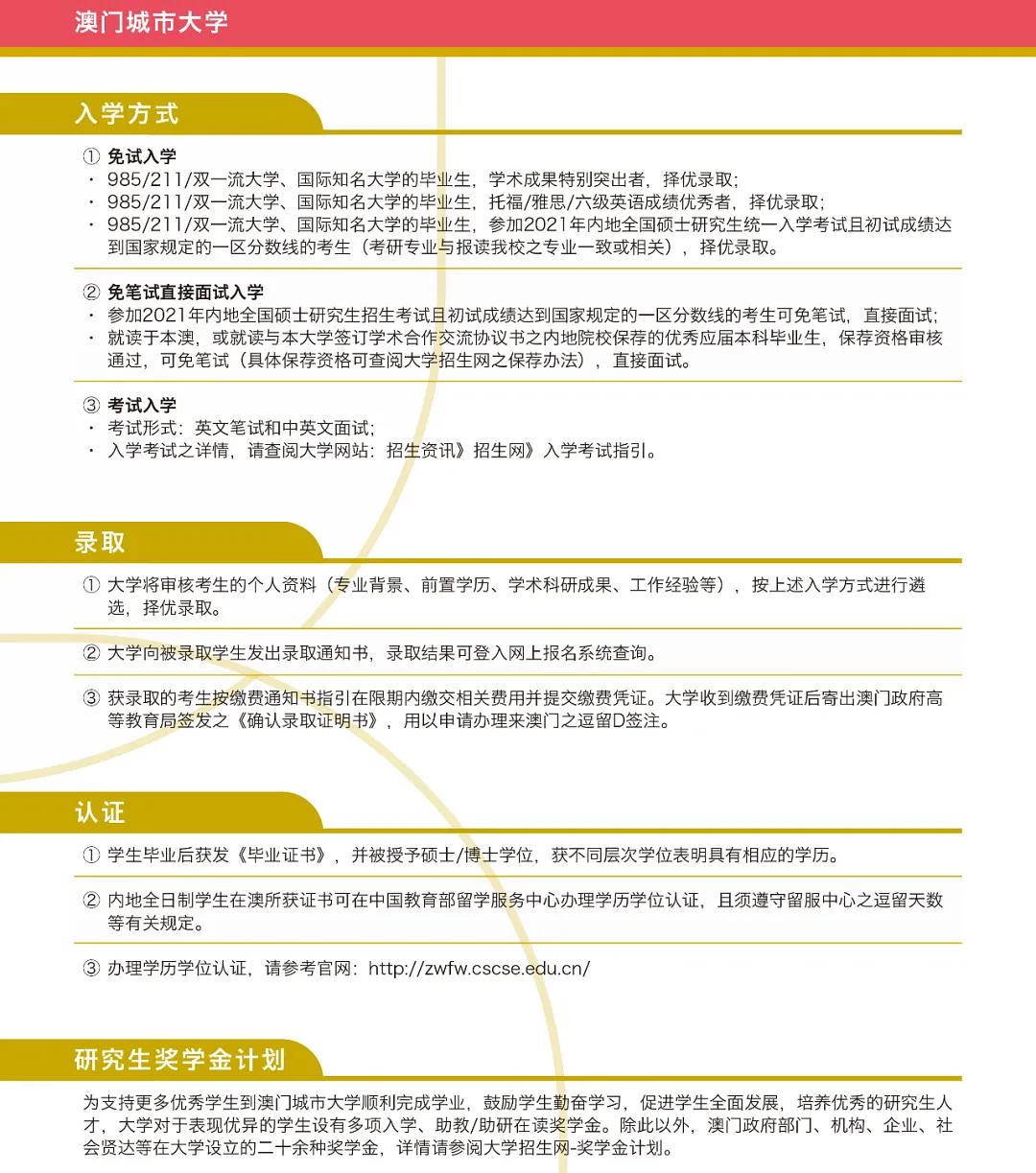 澳门城市大学

入学方式

① 免试入学
· 985/211/双一流大学、国际知名大学的毕业生，学术成果特别突出者，择优录取；
· 985/211/双一流大学、国际知名大学的毕业生，托福/雅思/六级英语成绩优秀者，择优录取；
· 985/211/双一流大学、国际知名大学的毕业生，参加2021年内地全国硕士研究生统一入学考试且初试成绩达到国家规定的一区分数线的考生（考研专业与报读我校之专业一致或相关），择优录取。

② 免笔试直接面试入学
· 参加2021年内地全国硕士研究生招生考试且初试成绩达到国家规定的一区分数线的考生可免笔试，直接面试；
· 就读于本澳，或就读与本大学签订学术合作交流协议书之内地院校保荐的优秀应届本科毕业生，保荐资格审核通过，可免笔试（具体保荐资格可查阅大学招生网之保荐办法），直接面试。

③ 考试入学
· 考试形式：英文笔试和中英文面试；
· 入学考试之详情，请查阅大学网站：招生资讯》招生网》入学考试指引。

录取

① 大学将审核考生的个人资料（专业背景、前置学历、学术科研成果、工作经验等），按上述入学方式进行遴选，择优录取。

② 大学向被录取学生发出录取通知书，录取结果可登入网上报名系统查询。

③ 获录取的考生按缴费通知书指引在限期内缴交相关费用并提交缴费凭证。大学收到缴费凭证后寄出澳门政府高等教育局签发之《确认录取证明书》，用以申请办理来澳门之逗留D签注。

认证

① 学生毕业后获发《毕业证书》，并被授予硕士/博士学位，获不同层次学位表明具有相应的学历。

② 内地全日制学生在澳所获证书可在中国教育部留学服务中心办理学历学位认证，且须遵守留服中心之逗留天数等有关规定。

③ 办理学历学位认证，请参考官网：http://zwfw.cscse.edu.cn/

研究生奖学金计划

为支持更多优秀学生到澳门城市大学顺利完成学业，鼓励学生勤奋学习，促进学生全面发展，培养优秀的研究生人才，大学对于表现优异的学生设有多项入学、助教/助研在读奖学金。除此以外，澳门政府部门、机构、企业、社会贤达等在大学设立的二十余种奖学金，详情请参阅大学招生网-奖学金计划。